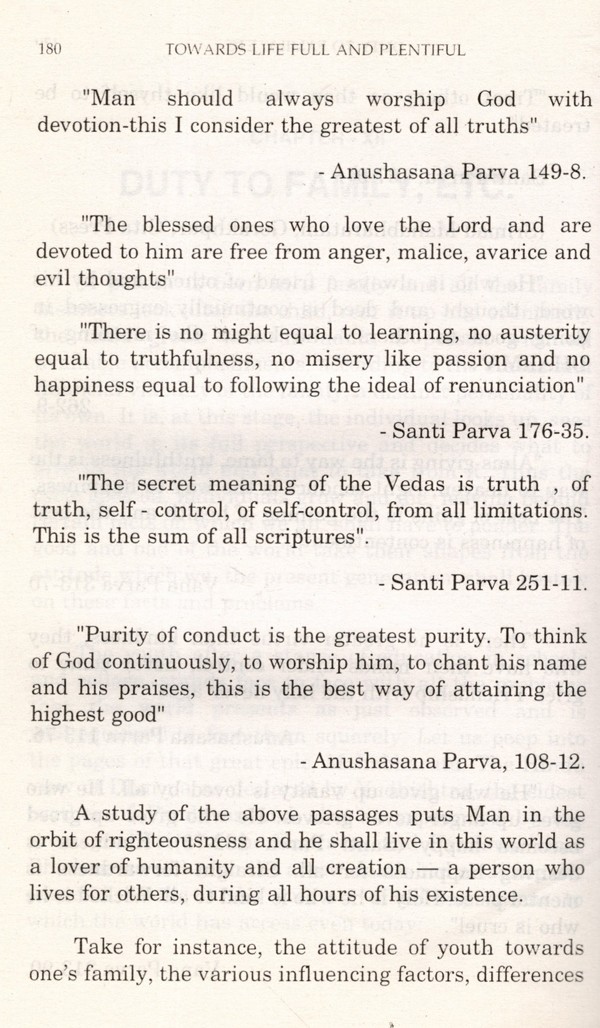 180 TOWARDS LIFE FULL AND PLENTIFUL

"Man should always worship God with devotion-this I consider the greatest of all truths"

- Anushasana Parva 149-8.

"The blessed ones who love the Lord and are devoted to him are free from anger, malice, avarice and evil thoughts"

"There is no might equal to learning, no austerity equal to truthfulness, no misery like passion and no happiness equal to following the ideal of renunciation"

- Santi Parva 176-35.

"The secret meaning of the Vedas is truth , of truth, self - control, of self-control, from all limitations. This is the sum of all scriptures".

- Santi Parva 251-11.

"Purity of conduct is the greatest purity. To think of God continuously, to worship him, to chant his name and his praises, this is the best way of attaining the highest good"

- Anushasana Parva, 108-12.

A study of the above passages puts Man in the orbit of righteousness and he shall live in this world as a lover of humanity and all creation — a person who lives for others, during all hours of his existence.

Take for instance, the attitude of youth towards one's family, the various influencing factors, differences